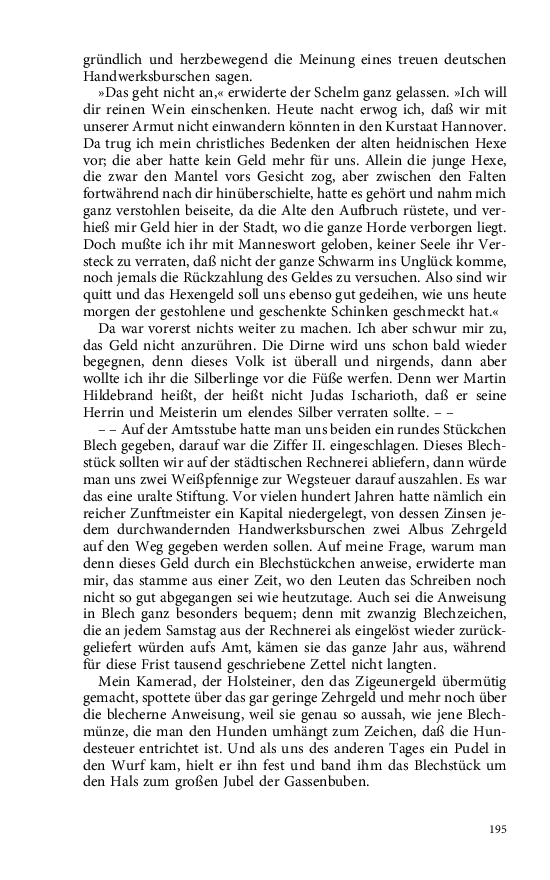 gründlich und herzbewegend die Meinung eines treuen deutschen Handwerksburschen sagen.

»Das geht nicht an,« erwiderte der Schelm ganz gelassen. »Ich will dir reinen Wein einschenken. Heute nacht erwog ich, daß wir mit unserer Armut nicht einwandern könnten in den Kurstaat Hannover. Da trug ich mein christliches Bedenken der alten heidnischen Hexe vor; die aber hatte kein Geld mehr für uns. Allein die junge Hexe, die zwar den Mantel vors Gesicht zog, aber zwischen den Falten fortwährend nach dir hinüberschielte, hatte es gehört und nahm mich ganz verstohlen beiseite, da die Alte den Aufbruch rüstete, und verhieß mir Geld hier in der Stadt, wo die ganze Horde verborgen liegt. Doch mußte ich ihr mit Manneswort geloben, keiner Seele ihr Versteck zu verraten, daß nicht der ganze Schwarm ins Unglück komme, noch jemals die Rückzahlung des Geldes zu versuchen. Also sind wir quitt und das Hexengeld soll uns ebenso gut gedeihen, wie uns heute morgen der gestohlene und geschenkte Schinken geschmeckt hat.«

Da war vorerst nichts weiter zu machen. Ich aber schwur mir zu, das Geld nicht anzurühren. Die Dirne wird uns schon bald wieder begegnen, denn dieses Volk ist überall und nirgends, dann aber wollte ich ihr die Silberlinge vor die Füße werfen. Denn wer Martin Hildebrand heißt, der heißt nicht Judas Ischarioth, daß er seine Herrin und Meisterin um elendes Silber verraten sollte. – –

– – Auf der Amtsstube hatte man uns beiden ein rundes Stückchen Blech gegeben, darauf war die Ziffer II. eingeschlagen. Dieses Blechstück sollten wir auf der städtischen Rechnerei abliefern, dann würde man uns zwei Weißpfennige zur Wegsteuer darauf auszahlen. Es war das eine uralte Stiftung. Vor vielen hundert Jahren hatte nämlich ein reicher Zunftmeister ein Kapital niedergelegt, von dessen Zinsen jedem durchwandernden Handwerksburschen zwei Albus Zehrgeld auf den Weg gegeben werden sollen. Auf meine Frage, warum man denn dieses Geld durch ein Blechstückchen anweise, erwiderte man mir, das stamme aus einer Zeit, wo den Leuten das Schreiben noch nicht so gut abgegangen sei wie heutzutage. Auch sei die Anweisung in Blech ganz besonders bequem; denn mit zwanzig Blechzeichen, die an jedem Samstag aus der Rechnerei als eingelöst wieder zurückgeliefert würden aufs Amt, kämen sie das ganze Jahr aus, während für diese Frist tausend geschriebene Zettel nicht langten.

Mein Kamerad, der Holsteiner, den das Zigeunergeld übermütig gemacht, spottete über das gar geringe Zehrgeld und mehr noch über die blecherne Anweisung, weil sie genau so aussah, wie jene Blechmünze, die man den Hunden umhängt zum Zeichen, daß die Hundesteuer entrichtet ist. Und als uns des anderen Tages ein Pudel in den Wurf kam, hielt er ihn fest und band ihm das Blechstück um den Hals zum großen Jubel der Gassenbuben.

195